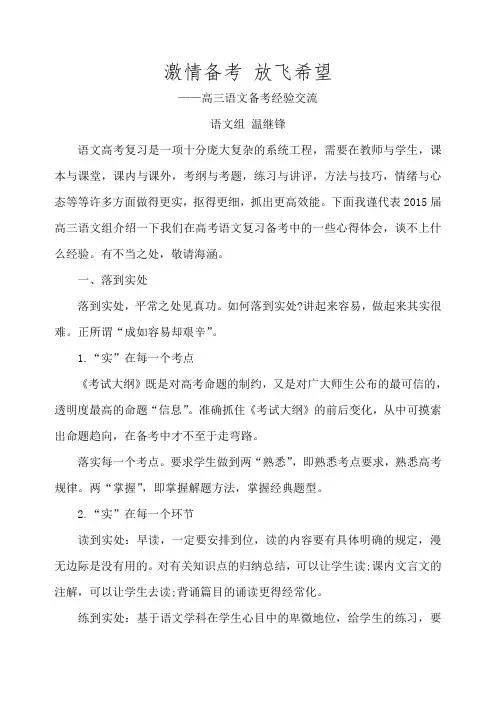 激情备考 放飞希望

——高三语文备考经验交流

语文组 温继锋

语文高考复习是一项十分庞大复杂的系统工程，需要在教师与学生，课本与课堂，课内与课外，考纲与考题，练习与讲评，方法与技巧，情绪与心态等等许多方面做得更实，抠得更细，抓出更高效能。下面我谨代表2015届高三语文组介绍一下我们在高考语文复习备考中的一些心得体会，谈不上什么经验。有不当之处，敬请海涵。

一、落到实处

落到实处，平常之处见真功。如何落到实处?讲起来容易，做起来其实很难。正所谓“成如容易却艰辛”。

1.“实”在每一个考点

《考试大纲》既是对高考命题的制约，又是对广大师生公布的最可信的，透明度最高的命题“信息”。准确抓住《考试大纲》的前后变化，从中可摸索出命题趋向，在备考中才不至于走弯路。

落实每一个考点。要求学生做到两“熟悉”，即熟悉考点要求，熟悉高考规律。两“掌握”，即掌握解题方法，掌握经典题型。

2.“实”在每一个环节

读到实处：早读，一定要安排到位，读的内容要有具体明确的规定，漫无边际是没有用的。对有关知识点的归纳总结，可以让学生读;课内文言文的注解，可以让学生去读;背诵篇目的诵读更得经常化。

练到实处：基于语文学科在学生心目中的卑微地位，给学生的练习，要